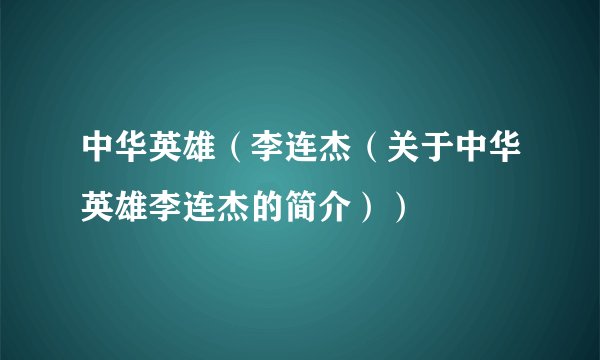 中华英雄（李连杰（关于中华英雄李连杰的简介））